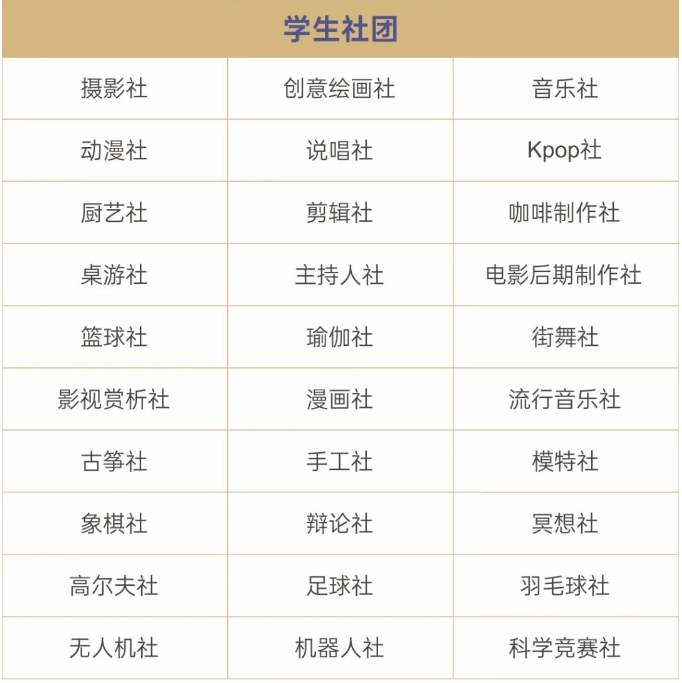 | 学生社团 | | |
|---|---|---|
| 摄影社 | 创意绘画社 | 音乐社 |
| 动漫社 | 说唱社 | Kpop社 |
| 厨艺社 | 剪辑社 | 咖啡制作社 |
| 桌游社 | 主持人社 | 电影后期制作社 |
| 篮球社 | 瑜伽社 | 街舞社 |
| 影视赏析社 | 漫画社 | 流行音乐社 |
| 古筝社 | 手工社 | 模特社 |
| 象棋社 | 辩论社 | 冥想社 |
| 高尔夫社 | 足球社 | 羽毛球社 |
| 无人机社 | 机器人社 | 科学竞赛社 |